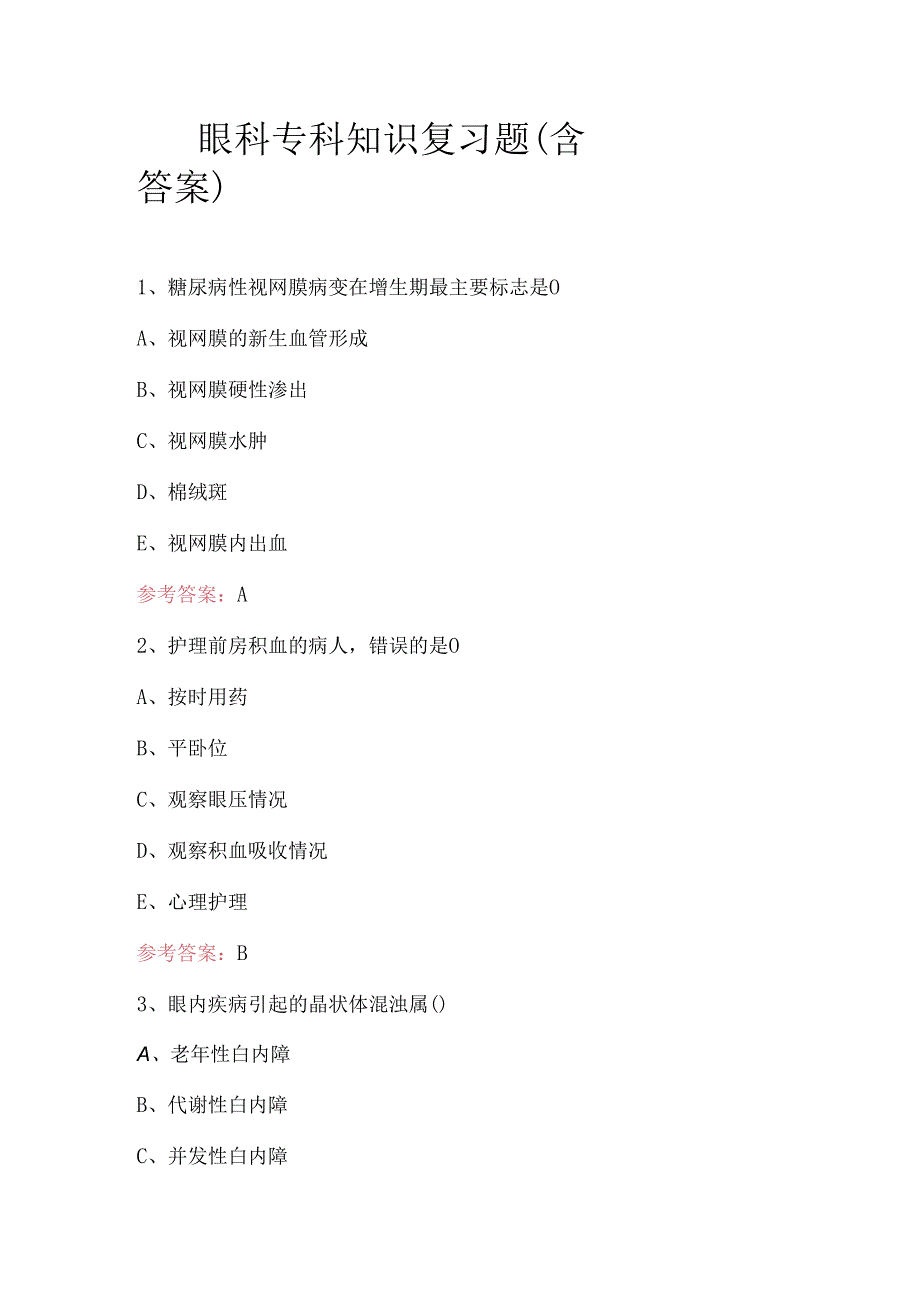 眼科专科知识复习题(含答案)

1、糖尿病性视网膜病变在增生期最主要标志是0

A、视网膜的新生血管形成

B、视网膜硬性渗出

C、视网膜水肿

D、棉绒斑

E、视网膜内出血

参考答案：A

2、护理前房积血的病人，错误的是0

A、按时用药

B、平卧位

C、观察眼压情况

D、观察积血吸收情况

E、心理护理

参考答案：B

3、眼内疾病引起的晶状体混浊属()

A、老年性白内障

B、代谢性白内障

C、并发性白内障